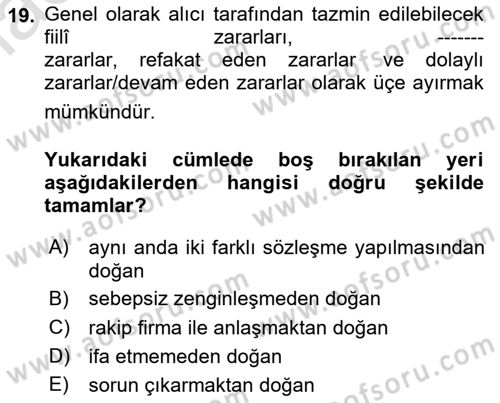 19. Genel olarak alıcı tarafından tazmin edilebilecek fiilî zararları, ------- zararlar, refakat eden zararlar ve dolaylı zararlar/devam eden zararlar olarak üçe ayırmak mümkündür.

Yukarıdaki cümlede boş bırakılan yeri aşağıdakilerden hangisi doğru şekilde tamamlar?

A) aynı anda iki farklı sözleşme yapılmasından doğan
B) sebepsiz zenginleşmeden doğan
C) rakip firma ile anlaşmaktan doğan
D) ifa etmemeden doğan
E) sorun çıkarmaktan doğan

www.aofsoru.com